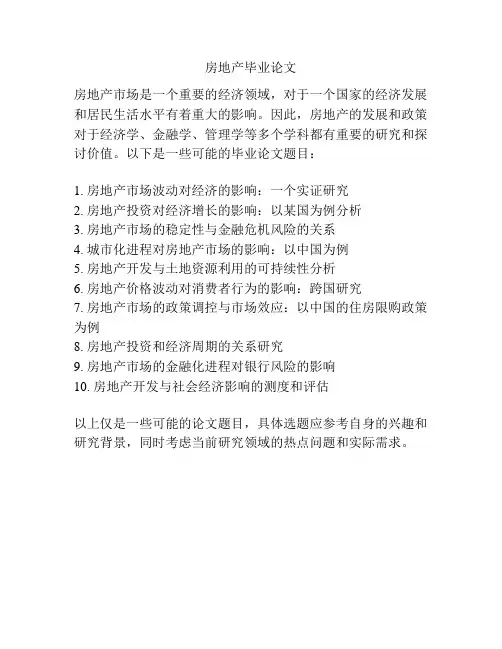 房地产毕业论文

房地产市场是一个重要的经济领域，对于一个国家的经济发展和居民生活水平有着重大的影响。因此，房地产的发展和政策对于经济学、金融学、管理学等多个学科都有重要的研究和探讨价值。以下是一些可能的毕业论文题目：

1. 房地产市场波动对经济的影响：一个实证研究
2. 房地产投资对经济增长的影响：以某国为例分析
3. 房地产市场的稳定性与金融危机风险的关系
4. 城市化进程对房地产市场的影响：以中国为例
5. 房地产开发与土地资源利用的可持续性分析
6. 房地产价格波动对消费者行为的影响：跨国研究
7. 房地产市场的政策调控与市场效应：以中国的住房限购政策为例
8. 房地产投资和经济周期的关系研究
9. 房地产市场的金融化进程对银行风险的影响
10. 房地产开发与社会经济影响的测度和评估

以上仅是一些可能的论文题目，具体选题应参考自身的兴趣和研究背景，同时考虑当前研究领域的热点问题和实际需求。